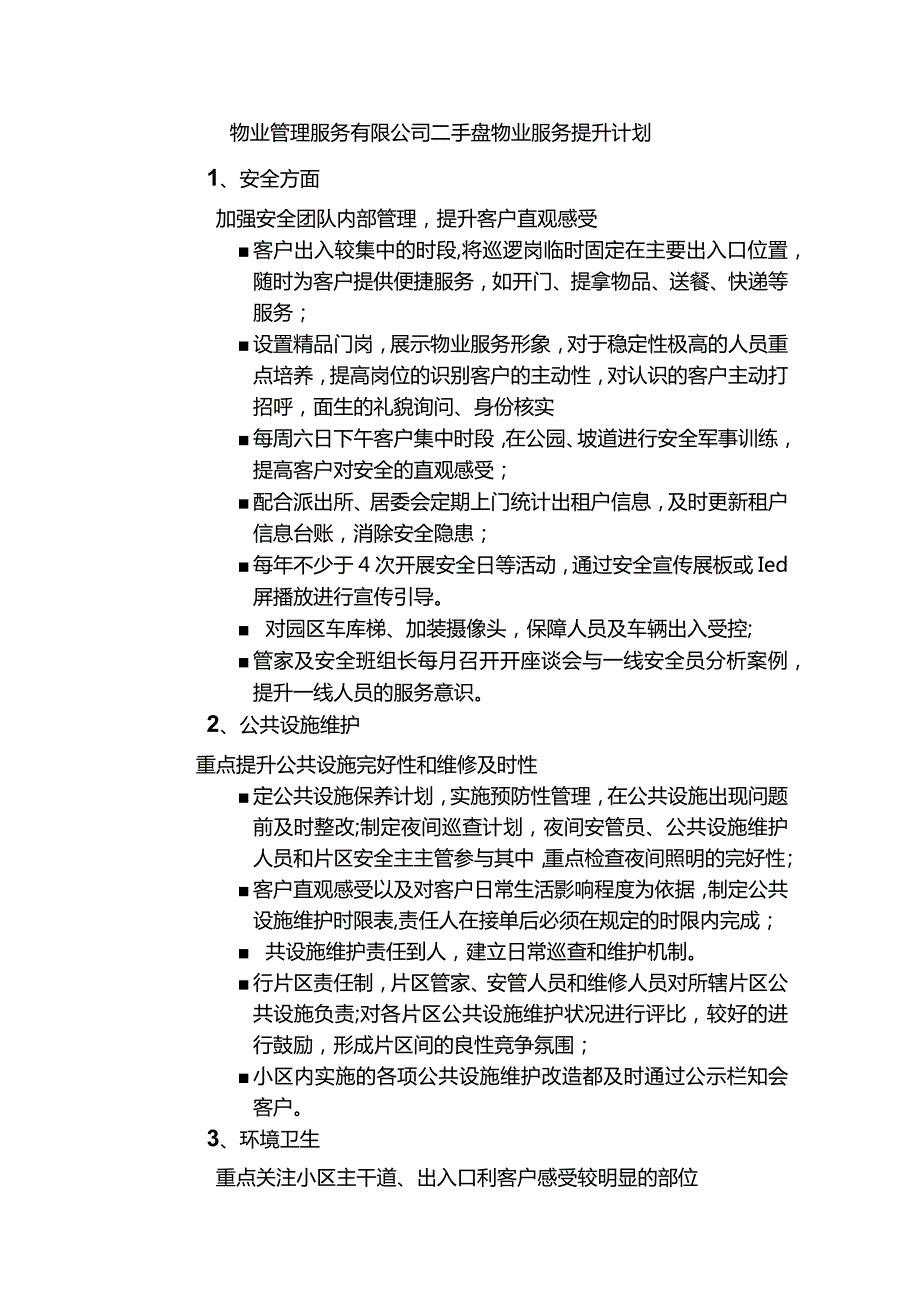 物业管理服务有限公司二手盘物业服务提升计划

1、安全方面

加强安全团队内部管理，提升客户直观感受

■客户出入较集中的时段,将巡逻岗临时固定在主要出入口位置，随时为客户提供便捷服务，如开门、提拿物品、送餐、快递等服务；

■设置精品门岗，展示物业服务形象，对于稳定性极高的人员重点培养，提高岗位的识别客户的主动性，对认识的客户主动打招呼，面生的礼貌询问、身份核实

■每周六日下午客户集中时段,在公园、坡道进行安全军事训练，提高客户对安全的直观感受；

■配合派出所、居委会定期上门统计出租户信息，及时更新租户信息台账，消除安全隐患；

■每年不少于4次开展安全日等活动，通过安全宣传展板或Ied屏播放进行宣传引导。

■ 对园区车库梯、加装摄像头，保障人员及车辆出入受控;

■管家及安全班组长每月召开开座谈会与一线安全员分析案例，提升一线人员的服务意识。

2、公共设施维护

重点提升公共设施完好性和维修及时性

■定公共设施保养计划，实施预防性管理，在公共设施出现问题前及时整改;制定夜间巡查计划，夜间安管员、公共设施维护人员和片区安全主主管参与其中,重点检查夜间照明的完好性;

■客户直观感受以及对客户日常生活影响程度为依据,制定公共设施维护时限表,责任人在接单后必须在规定的时限内完成；

■ 共设施维护责任到人，建立日常巡查和维护机制。

■行片区责任制，片区管家、安管人员和维修人员对所辖片区公共设施负责;对各片区公共设施维护状况进行评比，较好的进行鼓励，形成片区间的良性竞争氛围；

■小区内实施的各项公共设施维护改造都及时通过公示栏知会客户。

3、环境卫生

重点关注小区主干道、出入口利客户感受较明显的部位